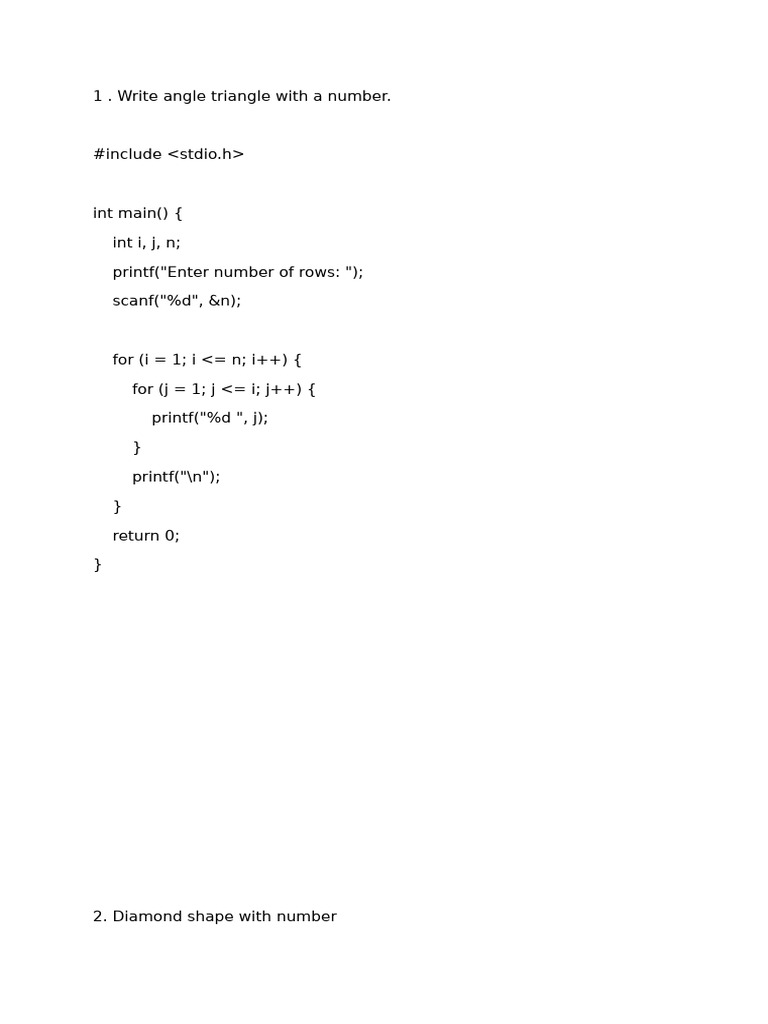 1 . Write angle triangle with a number.

#include <stdio.h>

int main() {
    int i, j, n;
    printf("Enter number of rows: ");
    scanf("%d", &n);

    for (i = 1; i <= n; i++) {
        for (j = 1; j <= i; j++) {
            printf("%d ", j);
        }
        printf("\n");
    }
    return 0;
}

2. Diamond shape with number